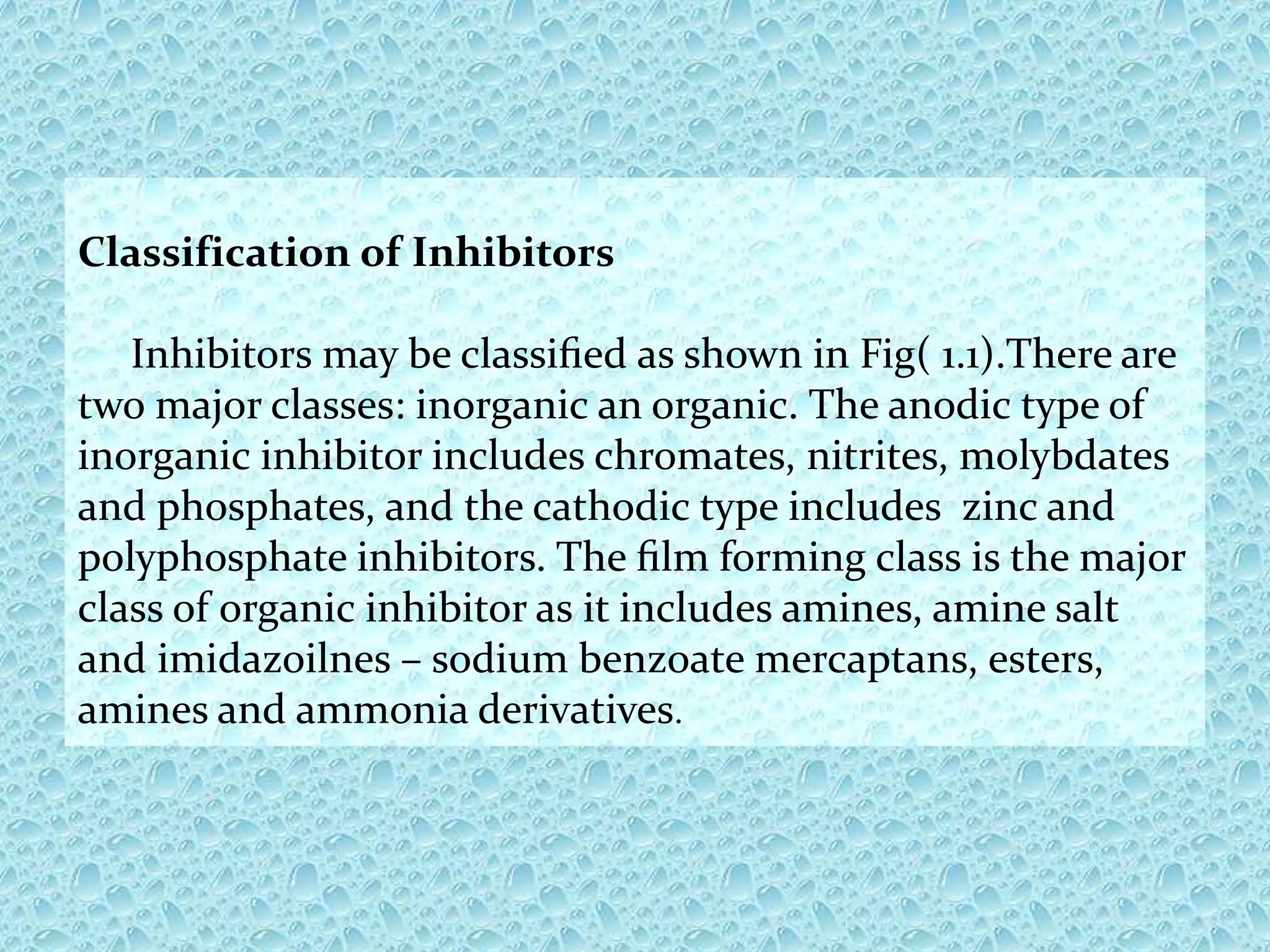 Classification of Inhibitors

Inhibitors may be classified as shown in Fig( 1.1).There are two major classes: inorganic an organic. The anodic type of inorganic inhibitor includes chromates, nitrites, molybdates and phosphates, and the cathodic type includes zinc and polyphosphate inhibitors. The film forming class is the major class of organic inhibitor as it includes amines, amine salt and imidazoilnes – sodium benzoate mercaptans, esters, amines and ammonia derivatives.